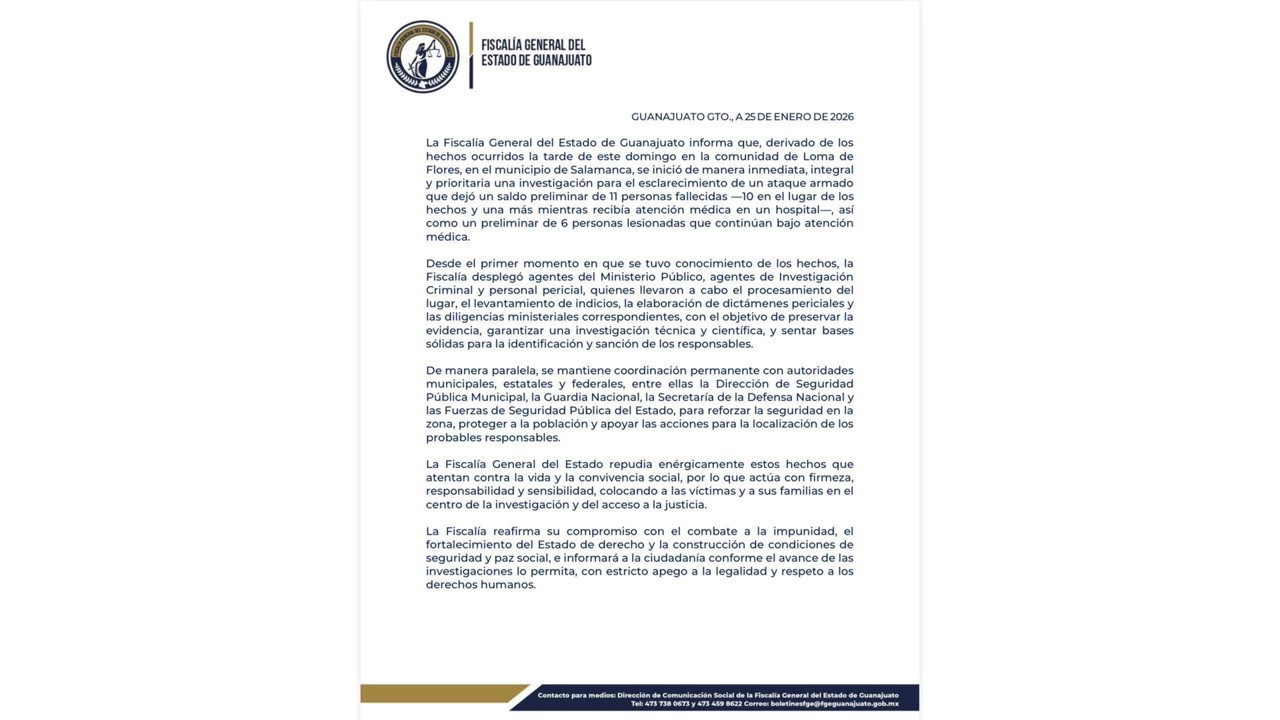 FISCALÍA GENERAL DEL ESTADO DE GUANAJUATO

GUANAJUATO GTO., A 25 DE ENERO DE 2026

La Fiscalía General del Estado de Guanajuato informa que, derivado de los hechos ocurridos la tarde de este domingo en la comunidad de Loma de Flores, en el municipio de Salamanca, se inició de manera inmediata, integral y prioritaria una investigación para el esclarecimiento de un ataque armado que dejó un saldo preliminar de 11 personas fallecidas —10 en el lugar de los hechos y una más mientras recibía atención médica en un hospital—, así como un preliminar de 6 personas lesionadas que continúan bajo atención médica.

Desde el primer momento en que se tuvo conocimiento de los hechos, la Fiscalía desplegó agentes del Ministerio Público, agentes de Investigación Criminal y personal pericial, quienes llevaron a cabo el procesamiento del lugar, el levantamiento de indicios, la elaboración de dictámenes periciales y las diligencias ministeriales correspondientes, con el objetivo de preservar la evidencia, garantizar una investigación técnica y científica, y sentar bases sólidas para la identificación y sanción de los responsables.

De manera paralela, se mantiene coordinación permanente con autoridades municipales, estatales y federales, entre ellas la Dirección de Seguridad Pública Municipal, la Guardia Nacional, la Secretaría de la Defensa Nacional y las Fuerzas de Seguridad Pública del Estado, para reforzar la seguridad en la zona, proteger a la población y apoyar las acciones para la localización de los probables responsables.

La Fiscalía General del Estado repudia enérgicamente estos hechos que atentan contra la vida y la convivencia social, por lo que actúa con firmeza, responsabilidad y sensibilidad, colocando a las víctimas y a sus familias en el centro de la investigación y del acceso a la justicia.

La Fiscalía reafirma su compromiso con el combate a la impunidad, el fortalecimiento del Estado de derecho y la construcción de condiciones de seguridad y paz social, e informará a la ciudadanía conforme el avance de las investigaciones lo permita, con estricto apego a la legalidad y respeto a los derechos humanos.

Contacto para medios: Dirección de Comunicación Social de la Fiscalía General del Estado de Guanajuato
Tel: 473 738 0673 y 473 459 8622 Correo: boletinesfge@fgeguanajuato.gob.mx